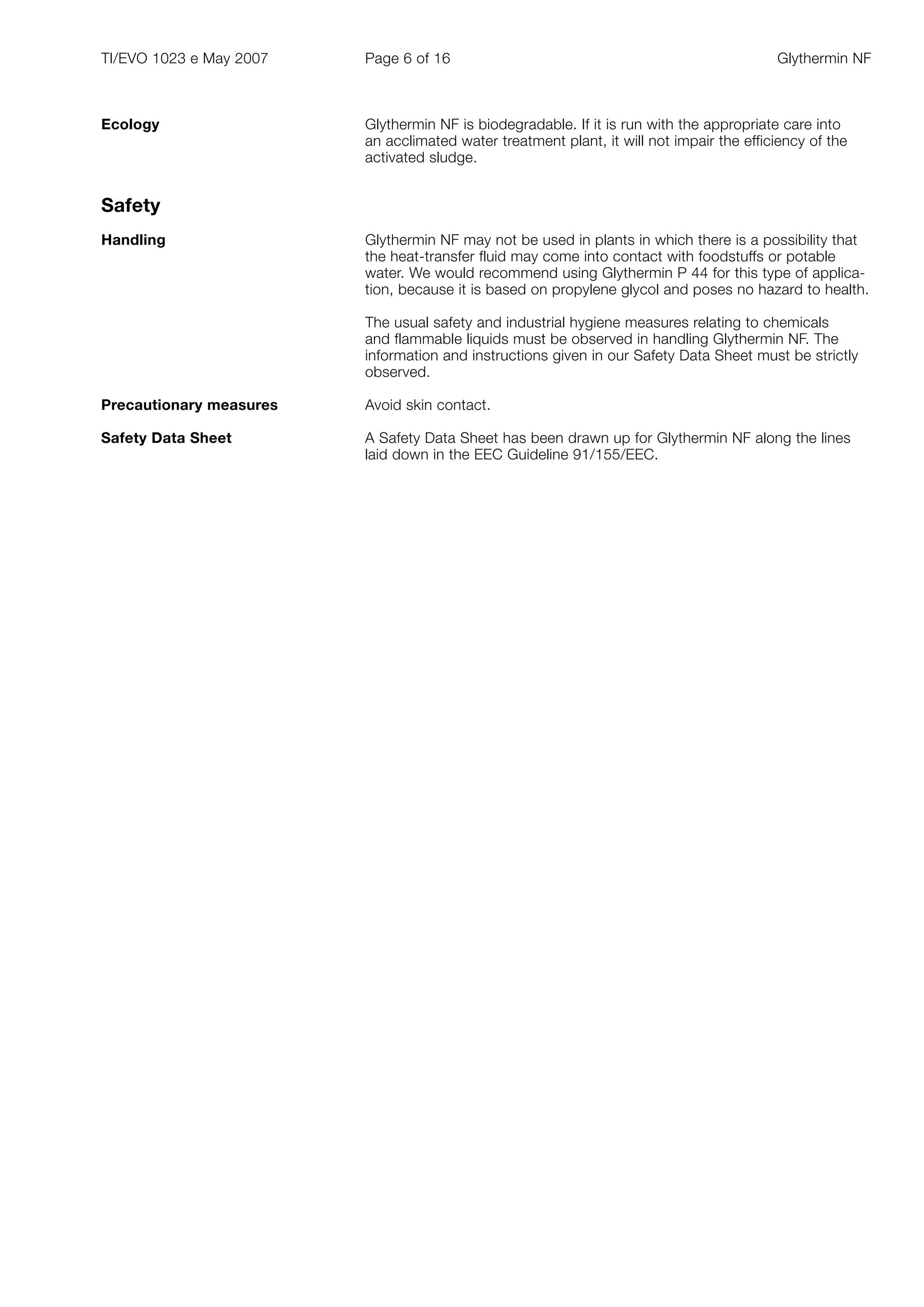 TI/EVO 1023 e May 2007 Page 6 of 16 Glythermin NF

Ecology

Glythermin NF is biodegradable. If it is run with the appropriate care into an acclimated water treatment plant, it will not impair the efficiency of the activated sludge.

Safety

Handling

Glythermin NF may not be used in plants in which there is a possibility that the heat-transfer fluid may come into contact with foodstuffs or potable water. We would recommend using Glythermin P 44 for this type of application, because it is based on propylene glycol and poses no hazard to health.

The usual safety and industrial hygiene measures relating to chemicals and flammable liquids must be observed in handling Glythermin NF. The information and instructions given in our Safety Data Sheet must be strictly observed.

Precautionary measures

Avoid skin contact.

Safety Data Sheet

A Safety Data Sheet has been drawn up for Glythermin NF along the lines laid down in the EEC Guideline 91/155/EEC.